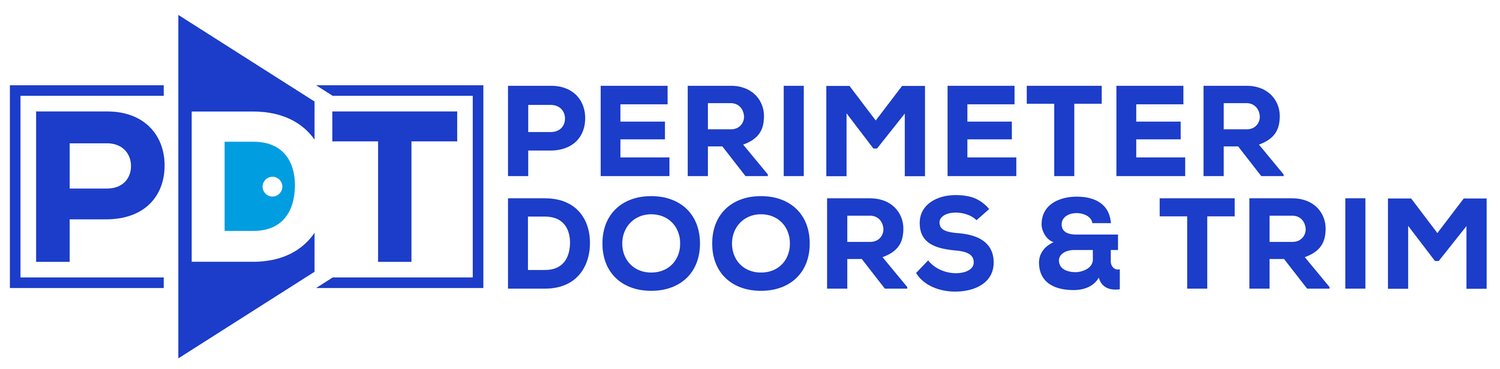 PDT
PERIMETER
DOORS & TRIM